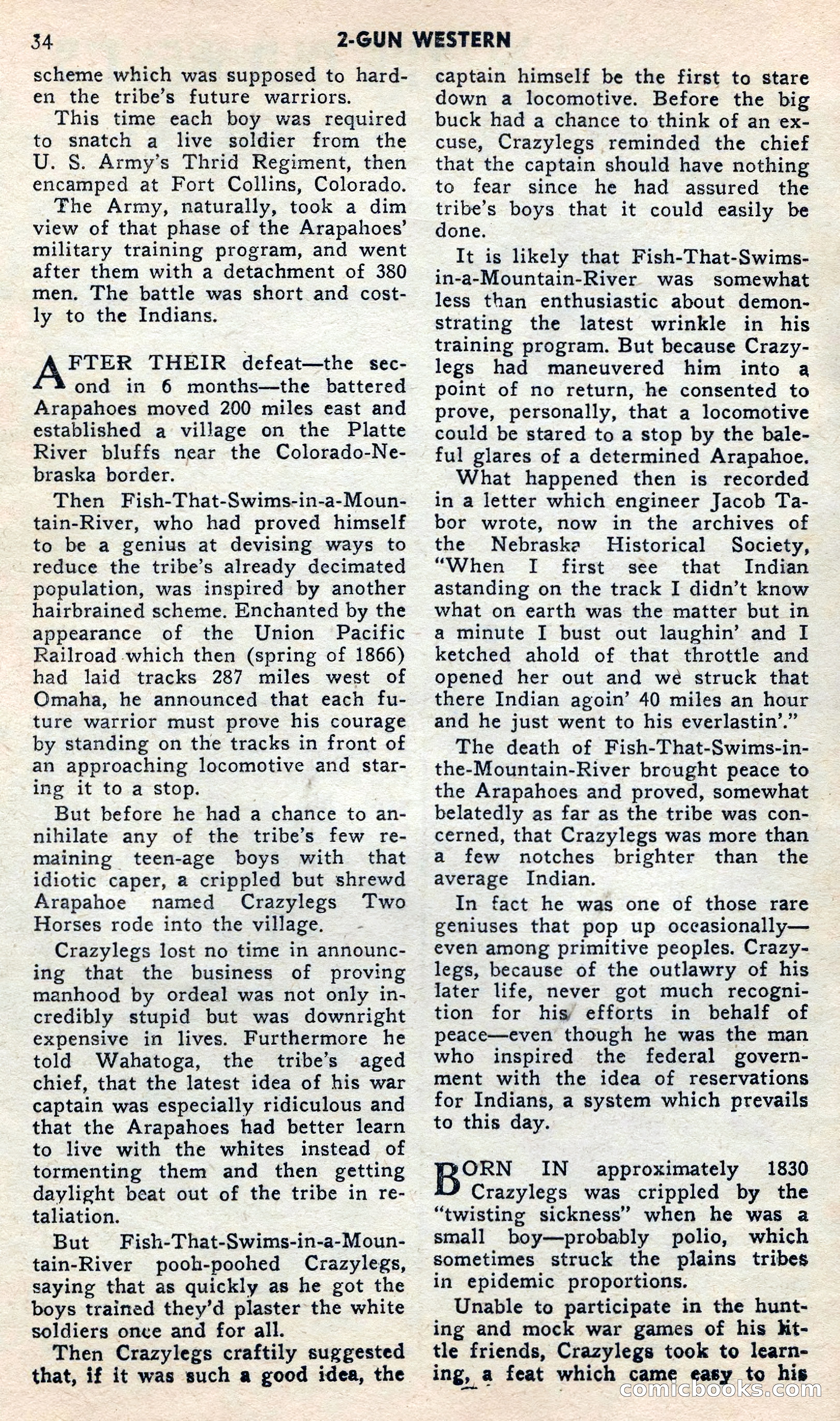 34 2-GUN WESTERN

scheme which was supposed to harden the tribe's future warriors.

This time each boy was required to snatch a live soldier from the U. S. Army's Thrid Regiment, then encamped at Fort Collins, Colorado.

The Army, naturally, took a dim view of that phase of the Arapahoes' military training program, and went after them with a detachment of 380 men. The battle was short and costly to the Indians.

AFTER THEIR defeat—the second in 6 months—the battered Arapahoes moved 200 miles east and established a village on the Platte River bluffs near the Colorado-Nebraska border.

Then Fish-That-Swims-in-a-Mountain-River, who had proved himself to be a genius at devising ways to reduce the tribe's already decimated population, was inspired by another hairbrained scheme. Enchanted by the appearance of the Union Pacific Railroad which then (spring of 1866) had laid tracks 287 miles west of Omaha, he announced that each future warrior must prove his courage by standing on the tracks in front of an approaching locomotive and staring it to a stop.

But before he had a chance to annihilate any of the tribe's few remaining teen-age boys with that idiotic caper, a crippled but shrewd Arapahoe named Crazylegs Two Horses rode into the village.

Crazylegs lost no time in announcing that the business of proving manhood by ordeal was not only incredibly stupid but was downright expensive in lives. Furthermore he told Wahatoga, the tribe's aged chief, that the latest idea of his war captain was especially ridiculous and that the Arapahoes had better learn to live with the whites instead of tormenting them and then getting daylight beat out of the tribe in retaliation.

But Fish-That-Swims-in-a-Mountain-River pooh-poohed Crazylegs, saying that as quickly as he got the boys trained they'd plaster the white soldiers once and for all.

Then Crazylegs craftily suggested that, if it was such a good idea, the captain himself be the first to stare down a locomotive. Before the big buck had a chance to think of an excuse, Crazylegs reminded the chief that the captain should have nothing to fear since he had assured the tribe's boys that it could easily be done.

It is likely that Fish-That-Swims-in-a-Mountain-River was somewhat less than enthusiastic about demonstrating the latest wrinkle in his training program. But because Crazylegs had maneuvered him into a point of no return, he consented to prove, personally, that a locomotive could be stared to a stop by the baleful glares of a determined Arapahoe.

What happened then is recorded in a letter which engineer Jacob Tabor wrote, now in the archives of the Nebraska Historical Society, "When I first see that Indian astanding on the track I didn't know what on earth was the matter but in a minute I bust out laughin' and I ketched ahold of that throttle and opened her out and we struck that there Indian agoin' 40 miles an hour and he just went to his everlastin'."

The death of Fish-That-Swims-in-the-Mountain-River brought peace to the Arapahoes and proved, somewhat belatedly as far as the tribe was concerned, that Crazylegs was more than a few notches brighter than the average Indian.

In fact he was one of those rare geniuses that pop up occasionally—even among primitive peoples. Crazylegs, because of the outlawry of his later life, never got much recognition for his efforts in behalf of peace—even though he was the man who inspired the federal government with the idea of reservations for Indians, a system which prevails to this day.

BORN IN approximately 1830 Crazylegs was crippled by the "twisting sickness" when he was a small boy—probably polio, which sometimes struck the plains tribes in epidemic proportions.

Unable to participate in the hunting and mock war games of his little friends, Crazylegs took to learning, a feat which came easy to his

comicbooks.com